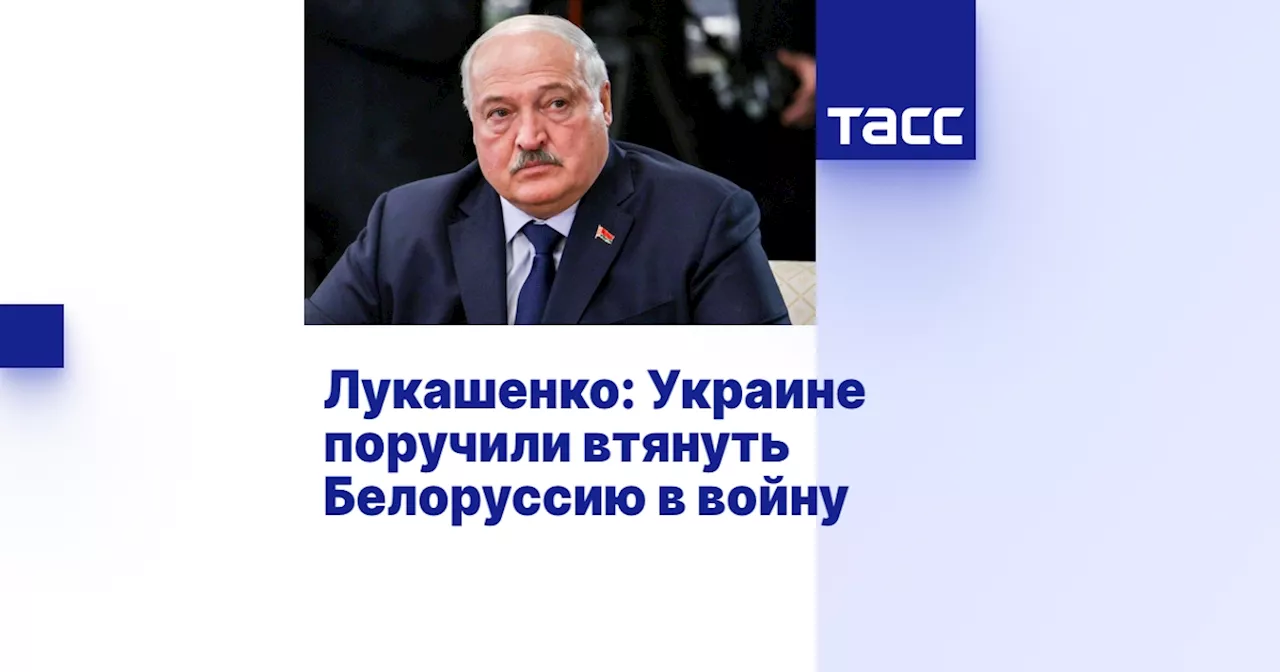 ТАСС

Лукашенко: Украине поручили втянуть Белоруссию в войну